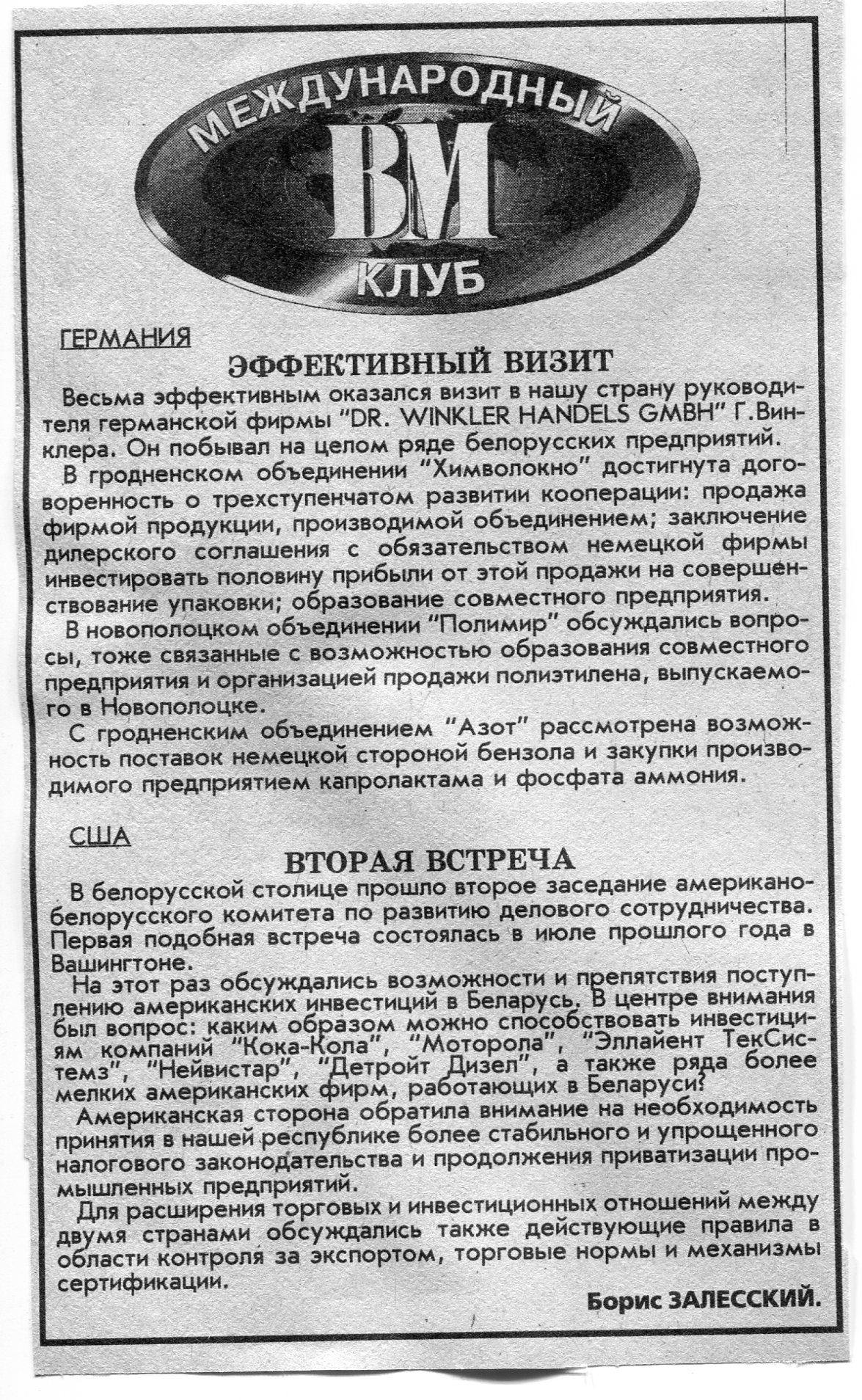 МЕЖДУНАРОДНЫЙ
ВМ
КЛУБ

ГЕРМАНИЯ

ЭФФЕКТИВНЫЙ ВИЗИТ

Весьма эффективным оказался визит в нашу страну руководителя германской фирмы "DR. WINKLER HANDELS GMBH" Г.Винклера. Он побывал на целом ряде белорусских предприятий.

В гродненском объединении "Химволокно" достигнута договоренность о трехступенчатом развитии кооперации: продажа фирмой продукции, производимой объединением; заключение дилерского соглашения с обязательством немецкой фирмы инвестировать половину прибыли от этой продажи на совершенствование упаковки; образование совместного предприятия.

В новополоцком объединении "Полимир" обсуждались вопросы, тоже связанные с возможностью образования совместного предприятия и организацией продажи полиэтилена, выпускаемого в Новополоцке.

С гродненским объединением "Азот" рассмотрена возможность поставок немецкой стороной бензола и закупки производимого предприятием капролактама и фосфата аммония.

США

ВТОРАЯ ВСТРЕЧА

В белорусской столице прошло второе заседание американо-белорусского комитета по развитию делового сотрудничества. Первая подобная встреча состоялась в июле прошлого года в Вашингтоне.

На этот раз обсуждались возможности и препятствия поступлению американских инвестиций в Беларусь. В центре внимания был вопрос: каким образом можно способствовать инвестициям компаний "Кока-Кола", "Моторола", "Эллайент ТекСистемз", "Нейвистар", "Детройт Дизел", а также ряда более мелких американских фирм, работающих в Беларуси?

Американская сторона обратила внимание на необходимость принятия в нашей республике более стабильного и упрощенного налогового законодательства и продолжения приватизации промышленных предприятий.

Для расширения торговых и инвестиционных отношений между двумя странами обсуждались также действующие правила в области контроля за экспортом, торговые нормы и механизмы сертификации.

Борис ЗАЛЕССКИЙ.